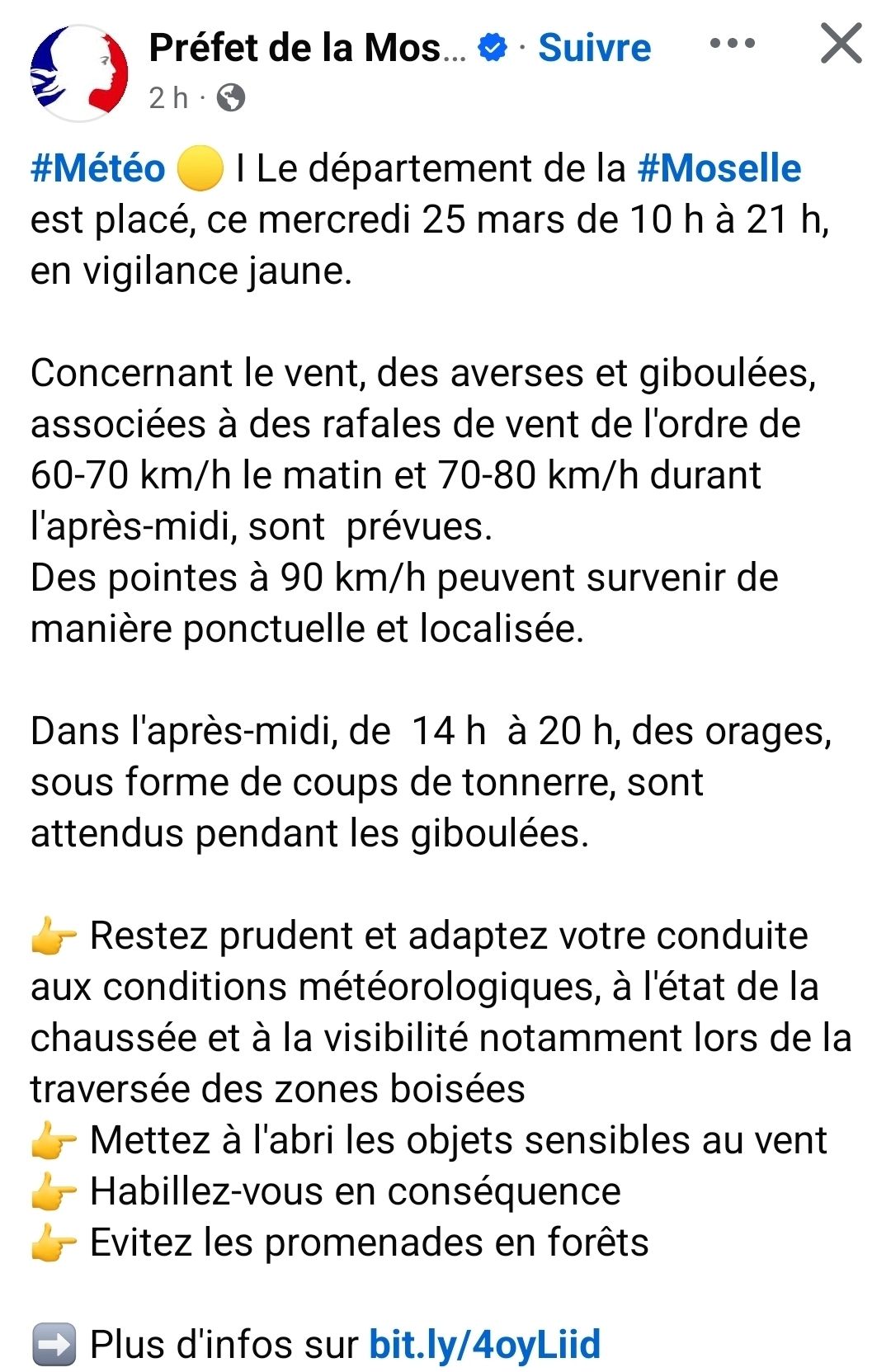 Préfet de la Mos... · Suivre
2 h ·

#Météo 🟡 I Le département de la #Moselle est placé, ce mercredi 25 mars de 10 h à 21 h, en vigilance jaune.

Concernant le vent, des averses et giboulées, associées à des rafales de vent de l'ordre de 60-70 km/h le matin et 70-80 km/h durant l'après-midi, sont prévues.
Des pointes à 90 km/h peuvent survenir de manière ponctuelle et localisée.

Dans l'après-midi, de 14 h à 20 h, des orages, sous forme de coups de tonnerre, sont attendus pendant les giboulées.

👉 Restez prudent et adaptez votre conduite aux conditions météorologiques, à l'état de la chaussée et à la visibilité notamment lors de la traversée des zones boisées
👉 Mettez à l'abri les objets sensibles au vent
👉 Habillez-vous en conséquence
👉 Evitez les promenades en forêts

➡️ Plus d'infos sur bit.ly/4oyLiid